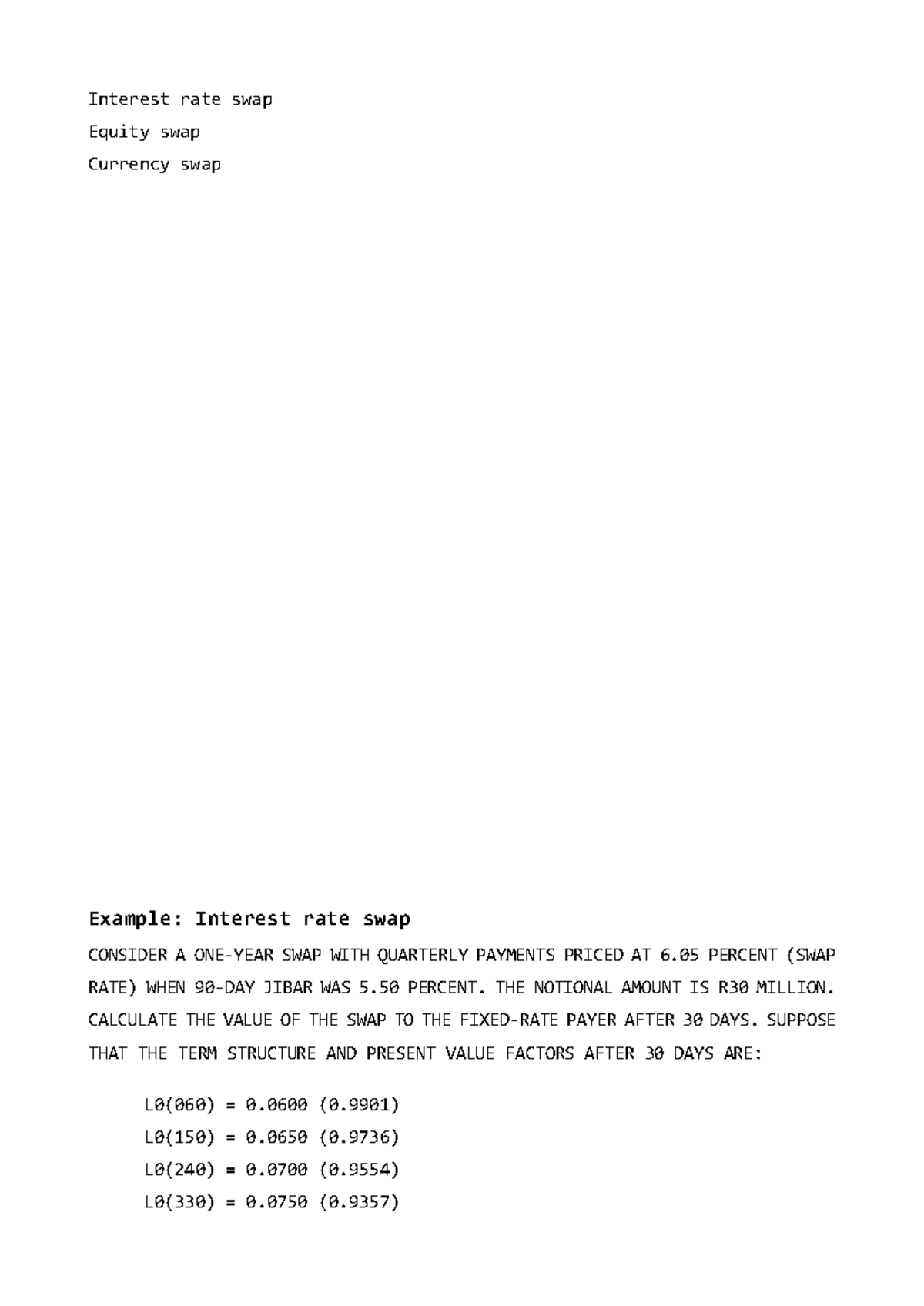 Interest rate swap
Equity swap
Currency swap

Example: Interest rate swap

CONSIDER A ONE-YEAR SWAP WITH QUARTERLY PAYMENTS PRICED AT 6.05 PERCENT (SWAP RATE) WHEN 90-DAY JIBAR WAS 5.50 PERCENT. THE NOTIONAL AMOUNT IS R30 MILLION. CALCULATE THE VALUE OF THE SWAP TO THE FIXED-RATE PAYER AFTER 30 DAYS. SUPPOSE THAT THE TERM STRUCTURE AND PRESENT VALUE FACTORS AFTER 30 DAYS ARE:

L0(060) = 0.0600 (0.9901)
L0(150) = 0.0650 (0.9736)
L0(240) = 0.0700 (0.9554)
L0(330) = 0.0750 (0.9357)